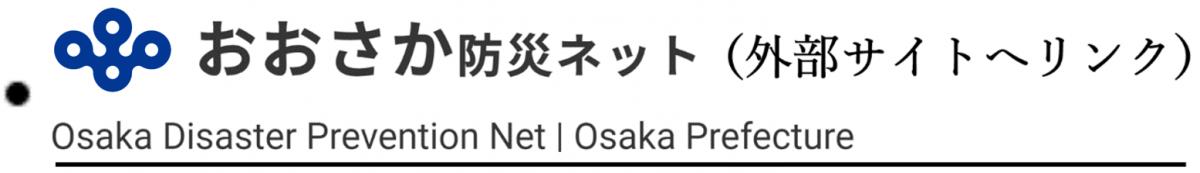 おおさか防災ネット（外部サイトへリンク）

Osaka Disaster Prevention Net | Osaka Prefecture